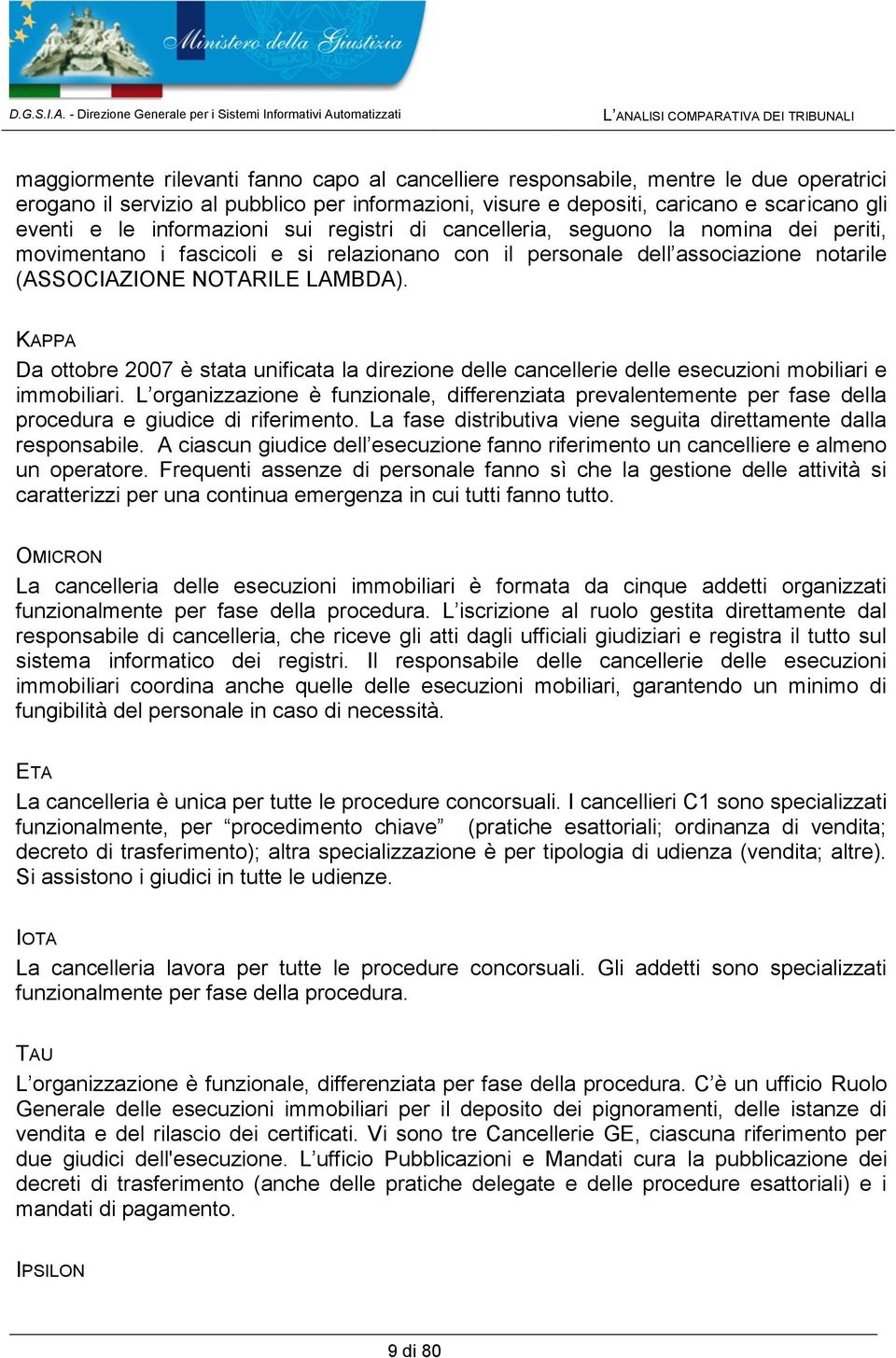 Ministero della Giustizia

D.G.S.I.A. - Direzione Generale per i Sistemi Informativi Automatizzati

L'ANALISI COMPARATIVA DEI TRIBUNALI

maggiormente rilevanti fanno capo al cancelliere responsabile, mentre le due operatrici erogano il servizio al pubblico per informazioni, visure e depositi, caricano e scaricano gli eventi e le informazioni sui registri di cancelleria, seguono la nomina dei periti, movimentano i fascicoli e si relazionano con il personale dell'associazione notarile (ASSOCIAZIONE NOTARILE LAMBDA).

KAPPA
Da ottobre 2007 è stata unificata la direzione delle cancellerie delle esecuzioni mobiliari e immobiliari. L'organizzazione è funzionale, differenziata prevalentemente per fase della procedura e giudice di riferimento. La fase distributiva viene seguita direttamente dalla responsabile. A ciascun giudice dell'esecuzione fanno riferimento un cancelliere e almeno un operatore. Frequenti assenze di personale fanno sì che la gestione delle attività si caratterizzi per una continua emergenza in cui tutti fanno tutto.

OMICRON
La cancelleria delle esecuzioni immobiliari è formata da cinque addetti organizzati funzionalmente per fase della procedura. L'iscrizione al ruolo gestita direttamente dal responsabile di cancelleria, che riceve gli atti dagli ufficiali giudiziari e registra il tutto sul sistema informatico dei registri. Il responsabile delle cancellerie delle esecuzioni immobiliari coordina anche quelle delle esecuzioni mobiliari, garantendo un minimo di fungibilità del personale in caso di necessità.

ETA
La cancelleria è unica per tutte le procedure concorsuali. I cancellieri C1 sono specializzati funzionalmente, per "procedimento chiave" (pratiche esattoriali; ordinanza di vendita; decreto di trasferimento); altra specializzazione è per tipologia di udienza (vendita; altre). Si assistono i giudici in tutte le udienze.

IOTA
La cancelleria lavora per tutte le procedure concorsuali. Gli addetti sono specializzati funzionalmente per fase della procedura.

TAU
L'organizzazione è funzionale, differenziata per fase della procedura. C'è un ufficio Ruolo Generale delle esecuzioni immobiliari per il deposito dei pignoramenti, delle istanze di vendita e del rilascio dei certificati. Vi sono tre Cancellerie GE, ciascuna riferimento per due giudici dell'esecuzione. L'ufficio Pubblicazioni e Mandati cura la pubblicazione dei decreti di trasferimento (anche delle pratiche delegate e delle procedure esattoriali) e i mandati di pagamento.

IPSILON

9 di 80